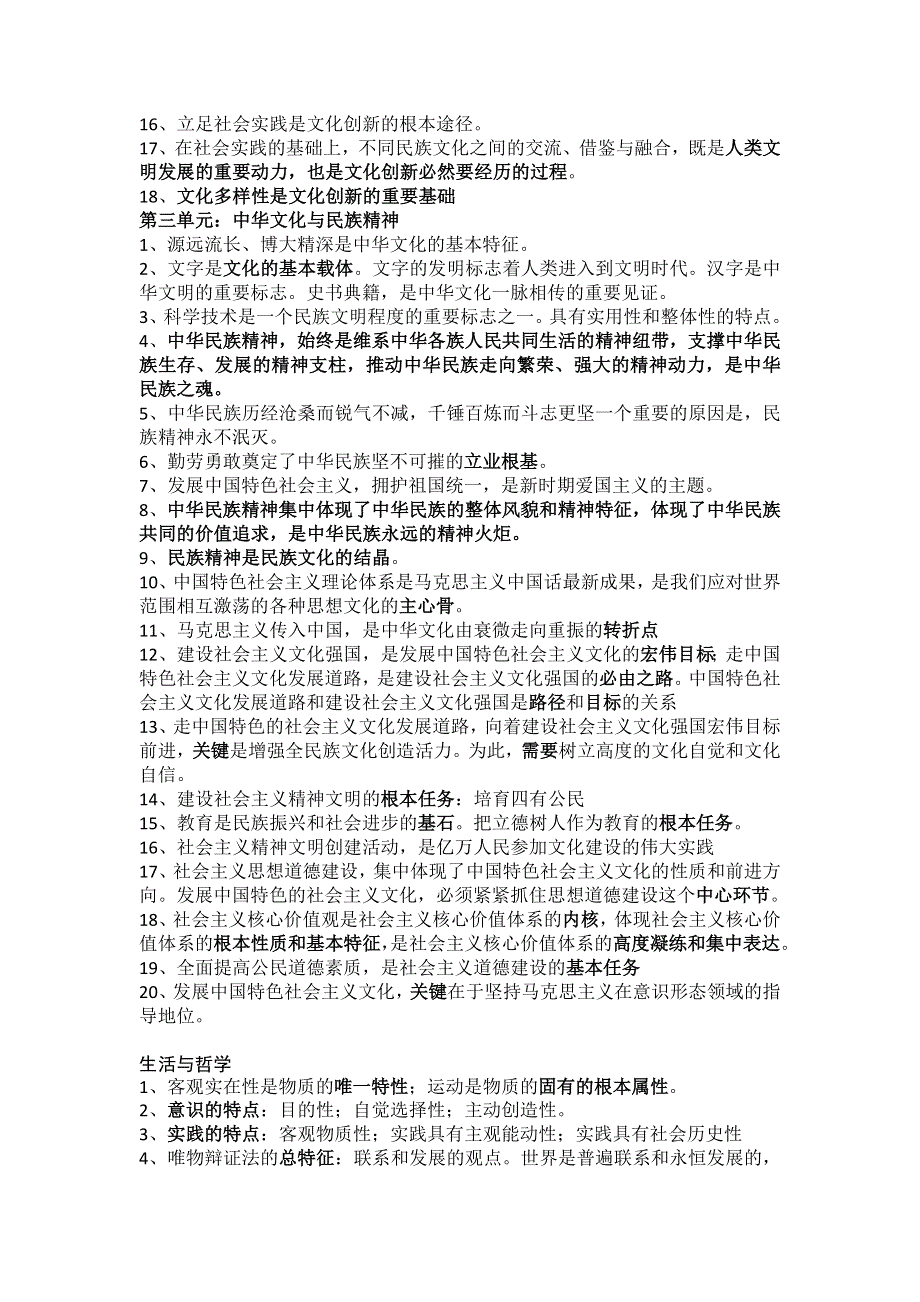 16、立足社会实践是文化创新的根本途径。
17、在社会实践的基础上，不同民族文化之间的交流、借鉴与融合，既是人类文明发展的重要动力，也是文化创新必然要经历的过程。
18、文化多样性是文化创新的重要基础
第三单元：中华文化与民族精神
1、源远流长、博大精深是中华文化的基本特征。
2、文字是文化的基本载体。文字的发明标志着人类进入到文明时代。汉字是中华文明的重要标志。史书典籍，是中华文化一脉相传的重要见证。
3、科学技术是一个民族文明程度的重要标志之一。具有实用性和整体性的特点。
4、中华民族精神，始终是维系中华各族人民共同生活的精神纽带，支撑中华民族生存、发展的精神支柱，推动中华民族走向繁荣、强大的精神动力，是中华民族之魂。
5、中华民族历经沧桑而锐气不减，千锤百炼而斗志更坚一个重要的原因是，民族精神永不泯灭。
6、勤劳勇敢奠定了中华民族坚不可摧的立业根基。
7、发展中国特色社会主义，拥护祖国统一，是新时期爱国主义的主题。
8、中华民族精神集中体现了中华民族的整体风貌和精神特征，体现了中华民族共同的价值追求，是中华民族永远的精神火炬。
9、民族精神是民族文化的结晶。
10、中国特色社会主义理论体系是马克思主义中国话最新成果，是我们应对世界范围相互激荡的各种思想文化的主心骨。
11、马克思主义传入中国，是中华文化由衰微走向重振的转折点
12、建设社会主义文化强国，是发展中国特色社会主义文化的宏伟目标 走中国特色社会主义文化发展道路，是建设社会主义文化强国的必由之路。中国特色社会主义文化发展道路和建设社会主义文化强国是路径和目标的关系
13、走中国特色的社会主义文化发展道路，向着建设社会主义文化强国宏伟目标前进，关键是增强全民族文化创造活力。为此，需要树立高度的文化自觉和文化自信。
14、建设社会主义精神文明的根本任务：培育四有公民
15、教育是民族振兴和社会进步的基石。把立德树人作为教育的根本任务。
16、社会主义精神文明创建活动，是亿万人民参加文化建设的伟大实践
17、社会主义思想道德建设，集中体现了中国特色社会主义文化的性质和前进方向。发展中国特色的社会主义文化，必须紧紧抓住思想道德建设这个中心环节。
18、社会主义核心价值观是社会主义核心价值体系的内核，体现社会主义核心价值体系的根本性质和基本特征，是社会主义核心价值体系的高度凝练和集中表达。
19、全面提高公民道德素质，是社会主义道德建设的基本任务
20、发展中国特色社会主义文化，关键在于坚持马克思主义在意识形态领域的指导地位。

生活与哲学
1、客观实在性是物质的唯一特性；运动是物质的固有的根本属性。
2、意识的特点：目的性；自觉选择性；主动创造性。
3、实践的特点：客观物质性；实践具有主观能动性；实践具有社会历史性
4、唯物辩证法的总特征：联系和发展的观点。世界是普遍联系和永恒发展的，